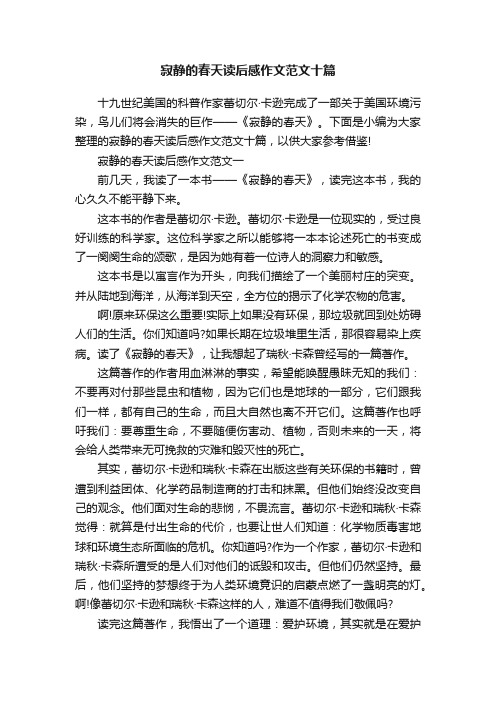 寂静的春天读后感作文范文十篇

十九世纪美国的科普作家蕾切尔·卡逊完成了一部关于美国环境污染，鸟儿们将会消失的巨作——《寂静的春天》。下面是小编为大家整理的寂静的春天读后感作文范文十篇，以供大家参考借鉴!

寂静的春天读后感作文范文一

前几天，我读了一本书——《寂静的春天》，读完这本书，我的心久久不能平静下来。

这本书的作者是蕾切尔·卡逊。蕾切尔·卡逊是一位现实的，受过良好训练的科学家。这位科学家之所以能够将一本本论述死亡的书变成了一阕阕生命的颂歌，是因为她有着一位诗人的洞察力和敏感。

这本书是以寓言作为开头，向我们描绘了一个美丽村庄的突变。并从陆地到海洋，从海洋到天空，全方位的揭示了化学农物的危害。

啊!原来环保这么重要!实际上如果没有环保，那垃圾就回到处妨碍人们的生活。你们知道吗?如果长期在垃圾堆里生活，那很容易染上疾病。读了《寂静的春天》，让我想起了瑞秋·卡森曾经写的一篇著作。

这篇著作的作者用血淋淋的事实，希望能唤醒愚昧无知的我们：不要再对付那些昆虫和植物，因为它们也是地球的一部分，它们跟我们一样，都有自己的生命，而且大自然也离不开它们。这篇著作也呼吁我们：要尊重生命，不要随便伤害动、植物，否则未来的一天，将会给人类带来无可挽救的灾难和毁灭性的死亡。

其实，蕾切尔·卡逊和瑞秋·卡森在出版这些有关环保的书籍时，曾遭到利益团体、化学药品制造商的打击和抹黑。但他们始终没改变自己的观念。他们面对生命的悲悯，不畏流言。蕾切尔·卡逊和瑞秋·卡森觉得：就算是付出生命的代价，也要让世人们知道：化学物质毒害地球和环境生态所面临的危机。你知道吗?作为一个作家，蕾切尔·卡逊和瑞秋·卡森所遭受的是人们对他们的诋毁和攻击。但他们仍然坚持。最后，他们坚持的梦想终于为人类环境竟识的启蒙点燃了一盏明亮的灯。啊!像蕾切尔·卡逊和瑞秋·卡森这样的人，难道不值得我们敬佩吗?

读完这篇著作，我悟出了一个道理：爱护环境，其实就是在爱护